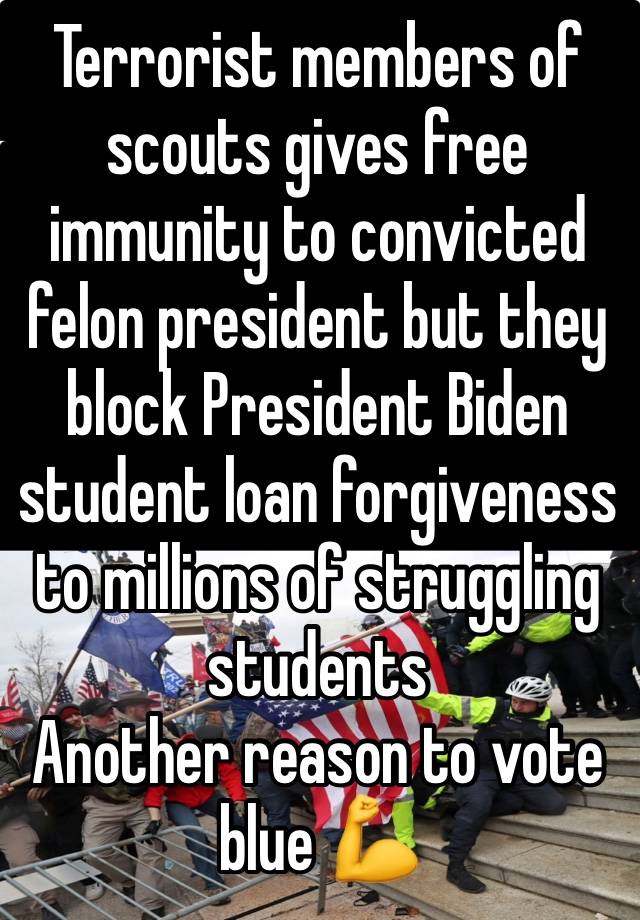 Terrorist members of scouts gives free immunity to convicted felon president but they block President Biden student loan forgiveness to millions of struggling students
Another reason to vote blue 💪